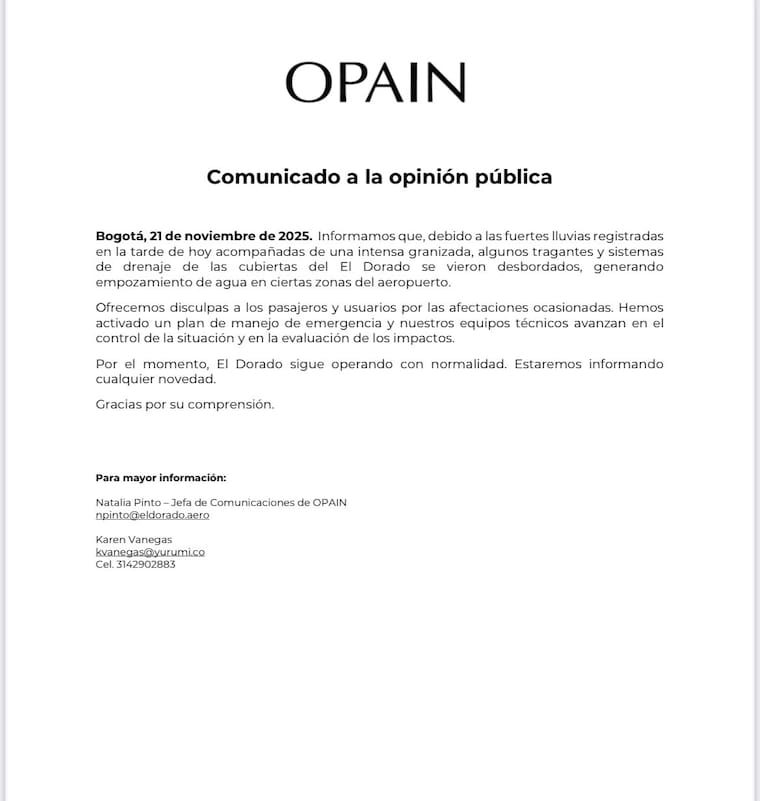 OPAIN

Comunicado a la opinión pública

Bogotá, 21 de noviembre de 2025. Informamos que, debido a las fuertes lluvias registradas en la tarde de hoy acompañadas de una intensa granizada, algunos tragantes y sistemas de drenaje de las cubiertas del El Dorado se vieron desbordados, generando empozamiento de agua en ciertas zonas del aeropuerto.

Ofrecemos disculpas a los pasajeros y usuarios por las afectaciones ocasionadas. Hemos activado un plan de manejo de emergencia y nuestros equipos técnicos avanzan en el control de la situación y en la evaluación de los impactos.

Por el momento, El Dorado sigue operando con normalidad. Estaremos informando cualquier novedad.

Gracias por su comprensión.

Para mayor información:

Natalia Pinto – Jefa de Comunicaciones de OPAIN
npinto@eldorado.aero

Karen Vanegas
kvanegas@yurumi.co
Cel. 3142902883